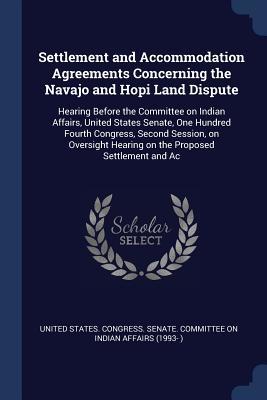 Settlement and Accommodation Agreements Concerning the Navajo and Hopi Land Dispute

Hearing Before the Committee on Indian Affairs, United States Senate, One Hundred Fourth Congress, Second Session, on Oversight Hearing on the Proposed Settlement and Ac

Scholar
SELECT

UNITED STATES. CONGRESS. SENATE. COMMITTEE ON INDIAN AFFAIRS (1993- )